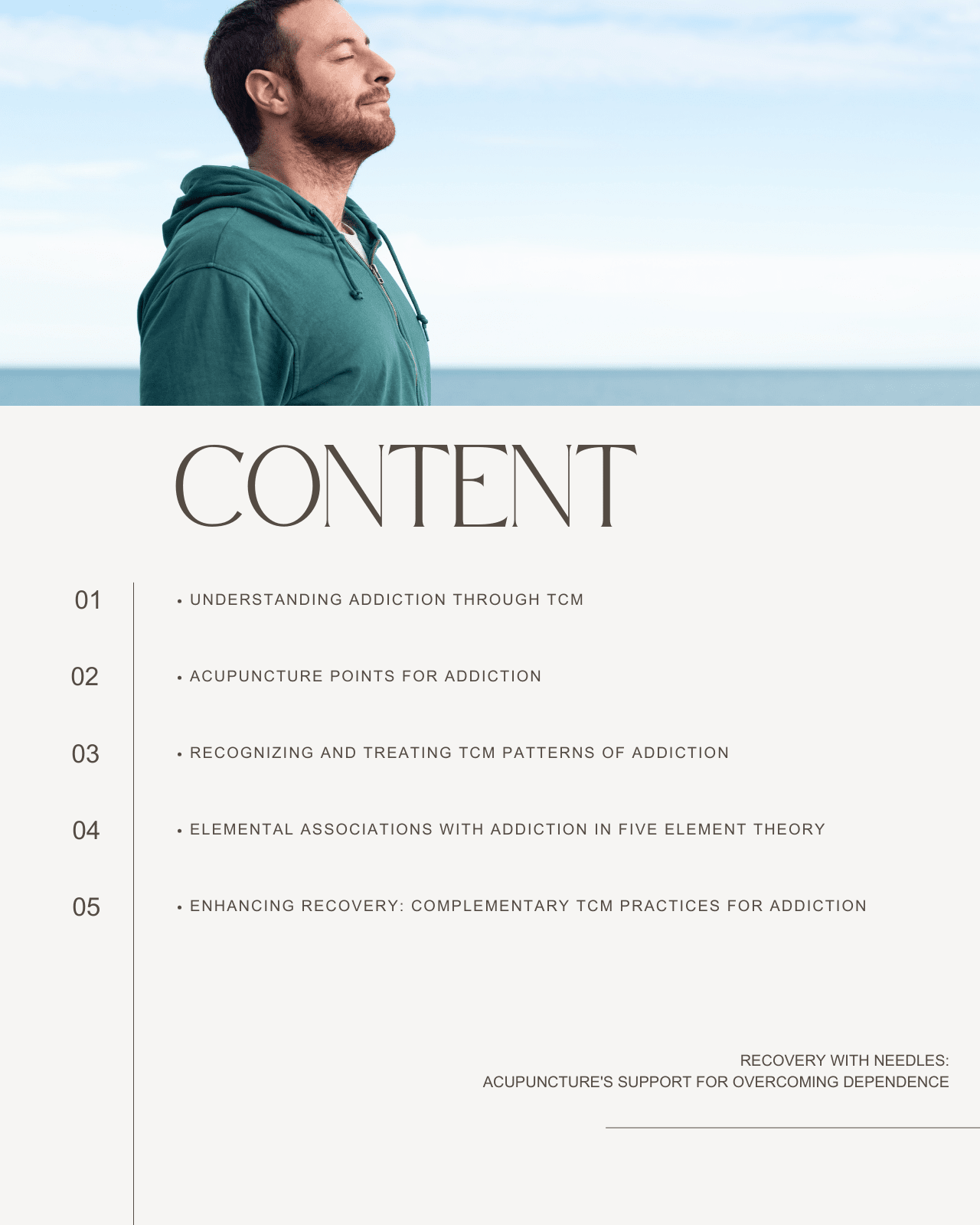 CONTENT

01
• UNDERSTANDING ADDICTION THROUGH TCM

02
• ACUPUNCTURE POINTS FOR ADDICTION

03
• RECOGNIZING AND TREATING TCM PATTERNS OF ADDICTION

04
• ELEMENTAL ASSOCIATIONS WITH ADDICTION IN FIVE ELEMENT THEORY

05
• ENHANCING RECOVERY: COMPLEMENTARY TCM PRACTICES FOR ADDICTION

RECOVERY WITH NEEDLES:
ACUPUNCTURE'S SUPPORT FOR OVERCOMING DEPENDENCE